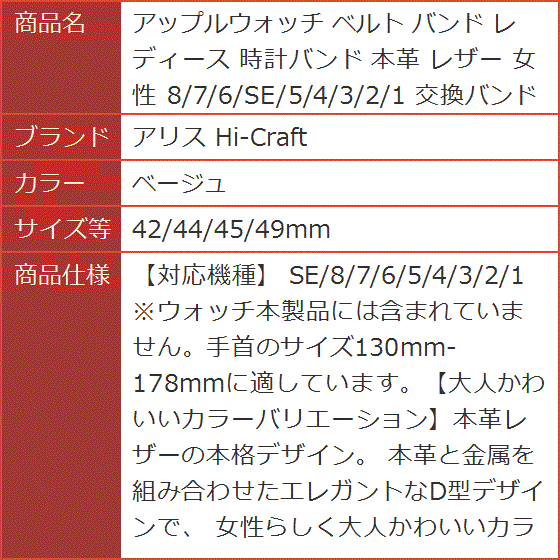 | 商品名 | アップルウォッチ ベルト バンド レディース 時計バンド 本革 レザー 女性 8/7/6/SE/5/4/3/2/1 交換バンド |
|---|---|
| ブランド | アリス Hi-Craft |
| カラー | ベージュ |
| サイズ等 | 42/44/45/49mm |
| 商品仕様 | 【対応機種】 SE/8/7/6/5/4/3/2/1 ※ウォッチ本製品には含まれていません。手首のサイズ130mm-178mmに適しています。【大人かわいいカラーバリエーション】本革レザーの本格デザイン。 本革と金属を組み合わせたエレガントなD型デザインで、 女性らしく大人かわいいカラ |